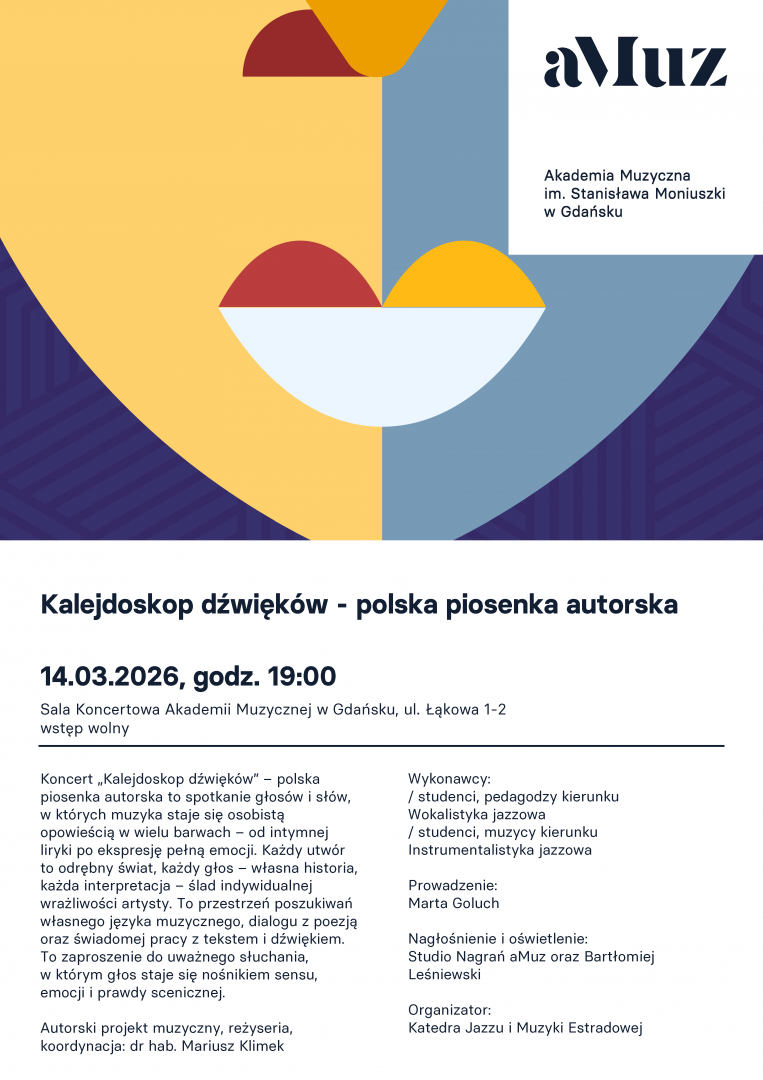 aMuz

Akademia Muzyczna
im. Stanisława Moniuszki
w Gdańsku

Kalejdoskop dźwięków - polska piosenka autorska

14.03.2026, godz. 19:00

Sala Koncertowa Akademii Muzycznej w Gdańsku, ul. Łąkowa 1-2
wstęp wolny

Koncert „Kalejdoskop dźwięków" – polska piosenka autorska to spotkanie głosów i słów, w których muzyka staje się osobistą opowieścią w wielu barwach – od intymnej liryki po ekspresję pełną emocji. Każdy utwór to odrębny świat, każdy głos – własna historia, każda interpretacja – ślad indywidualnej wrażliwości artysty. To przestrzeń poszukiwań własnego języka muzycznego, dialogu z poezją oraz świadomej pracy z tekstem i dźwiękiem. To zaproszenie do uważnego słuchania, w którym głos staje się nośnikiem sensu, emocji i prawdy scenicznej.

Autorski projekt muzyczny, reżyseria, koordynacja: dr hab. Mariusz Klimek

Wykonawcy:
/ studenci, pedagodzy kierunku Wokalistyka jazzowa
/ studenci, muzycy kierunku Instrumentalistyka jazzowa

Prowadzenie:
Marta Goluch

Nagłośnienie i oświetlenie:
Studio Nagrań aMuz oraz Bartłomiej Leśniewski

Organizator:
Katedra Jazzu i Muzyki Estradowej